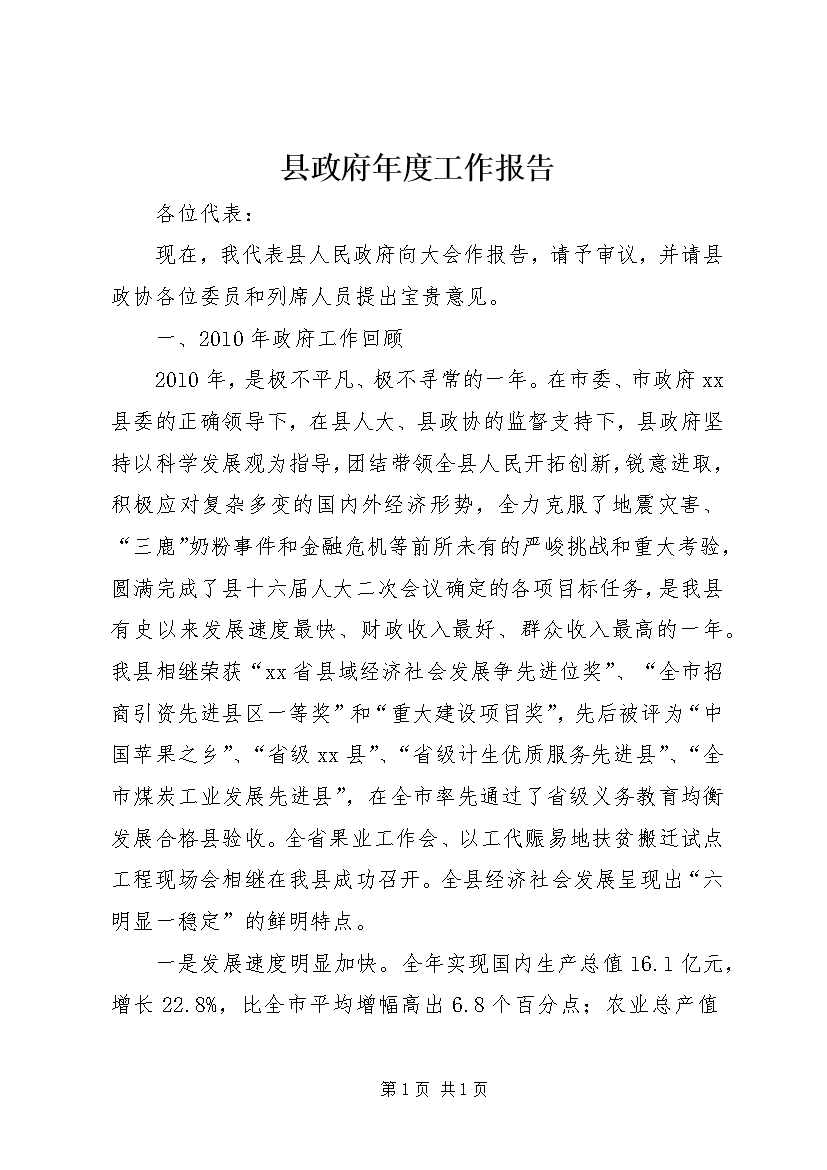 县政府年度工作报告

各位代表：

现在，我代表县人民政府向大会作报告，请予审议，并请县政协各位委员和列席人员提出宝贵意见。

一、2010年政府工作回顾

2010年，是极不平凡、极不寻常的一年。在市委、市政府xx县委的正确领导下，在县人大、县政协的监督支持下，县政府坚持以科学发展观为指导，团结带领全县人民开拓创新，锐意进取，积极应对复杂多变的国内外经济形势，全力克服了地震灾害、“三鹿”奶粉事件和金融危机等前所未有的严峻挑战和重大考验，圆满完成了县十六届人大二次会议确定的各项目标任务，是我县有史以来发展速度最快、财政收入最好、群众收入最高的一年。我县相继荣获“xx省县域经济社会发展争先进位奖”、“全市招商引资先进县区一等奖”和“重大建设项目奖”，先后被评为“中国苹果之乡”、“省级xx县”、“省级计生优质服务先进县”、“全市煤炭工业发展先进县”，在全市率先通过了省级义务教育均衡发展合格县验收。全省果业工作会、以工代赈易地扶贫搬迁试点工程现场会相继在我县成功召开。全县经济社会发展呈现出“六明显一稳定”的鲜明特点。

一是发展速度明显加快。全年实现国内生产总值16.1亿元，增长22.8%，比全市平均增幅高出6.8个百分点；农业总产值

第1页 共1页